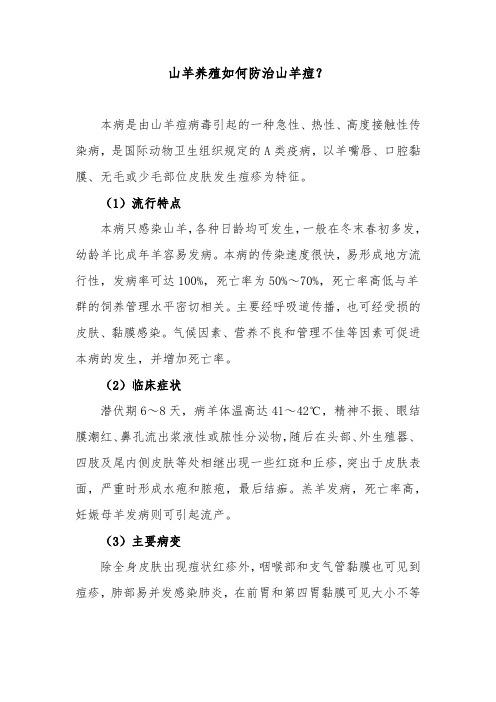 山羊养殖如何防治山羊痘？

本病是由山羊痘病毒引起的一种急性、热性、高度接触性传染病，是国际动物卫生组织规定的A类疫病，以羊嘴唇、口腔黏膜、无毛或少毛部位皮肤发生痘疹为特征。

（1）流行特点

本病只感染山羊，各种日龄均可发生，一般在冬末春初多发，幼龄羊比成年羊容易发病。本病的传染速度很快，易形成地方流行性，发病率可达100%，死亡率为50%～70%，死亡率高低与羊群的饲养管理水平密切相关。主要经呼吸道传播，也可经受损的皮肤、黏膜感染。气候因素、营养不良和管理不佳等因素可促进本病的发生，并增加死亡率。

（2）临床症状

潜伏期6～8天，病羊体温高达41～42℃，精神不振、眼结膜潮红、鼻孔流出浆液性或脓性分泌物，随后在头部、外生殖器、四肢及尾内侧皮肤等处相继出现一些红斑和丘疹，突出于皮肤表面，严重时形成水疱和脓疱，最后结痂。羔羊发病，死亡率高，妊娠母羊发病则可引起流产。

（3）主要病变

除全身皮肤出现痘状红疹外，咽喉部和支气管黏膜也可见到痘疹，肺部易并发感染肺炎，在前胃和第四胃黏膜可见大小不等